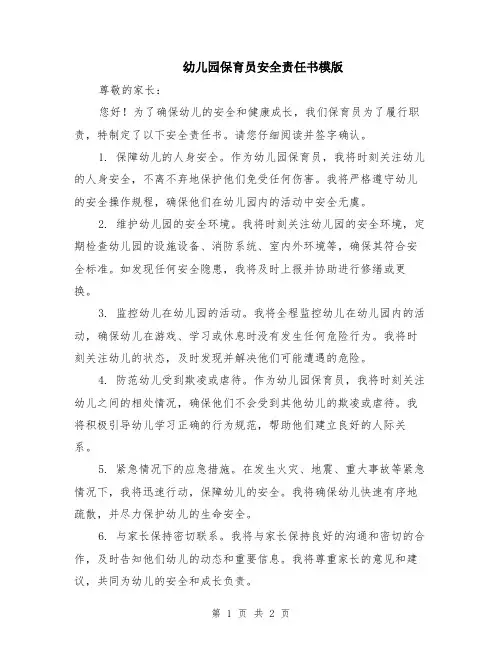 幼儿园保育员安全责任书模版

尊敬的家长：

您好！为了确保幼儿的安全和健康成长，我们保育员为了履行职责，特制定了以下安全责任书。请您仔细阅读并签字确认。

1. 保障幼儿的人身安全。作为幼儿园保育员，我将时刻关注幼儿的人身安全，不离不弃地保护他们免受任何伤害。我将严格遵守幼儿的安全操作规程，确保他们在幼儿园内的活动中安全无虞。

2. 维护幼儿园的安全环境。我将时刻关注幼儿园的安全环境，定期检查幼儿园的设施设备、消防系统、室内外环境等，确保其符合安全标准。如发现任何安全隐患，我将及时上报并协助进行修缮或更换。

3. 监控幼儿在幼儿园的活动。我将全程监控幼儿在幼儿园内的活动，确保幼儿在游戏、学习或休息时没有发生任何危险行为。我将时刻关注幼儿的状态，及时发现并解决他们可能遭遇的危险。

4. 防范幼儿受到欺凌或虐待。作为幼儿园保育员，我将时刻关注幼儿之间的相处情况，确保他们不会受到其他幼儿的欺凌或虐待。我将积极引导幼儿学习正确的行为规范，帮助他们建立良好的人际关系。

5. 紧急情况下的应急措施。在发生火灾、地震、重大事故等紧急情况下，我将迅速行动，保障幼儿的安全。我将确保幼儿快速有序地疏散，并尽力保护幼儿的生命安全。

6. 与家长保持密切联系。我将与家长保持良好的沟通和密切的合作，及时告知他们幼儿的动态和重要信息。我将尊重家长的意见和建议，共同为幼儿的安全和成长负责。

第 1 页 共 2 页